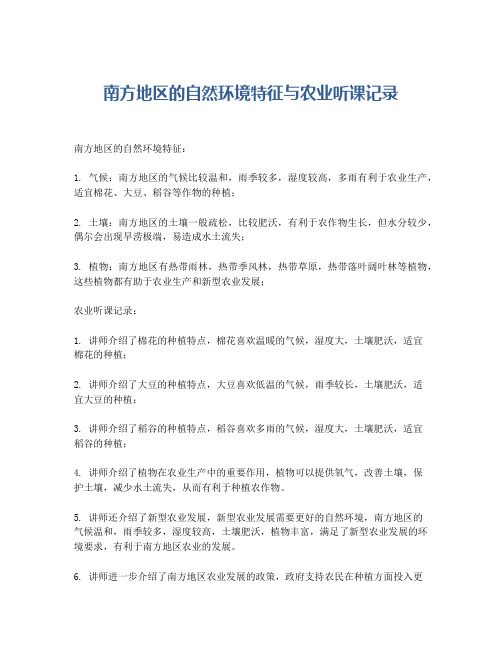 南方地区的自然环境特征与农业听课记录

南方地区的自然环境特征：

1. 气候：南方地区的气候比较温和，雨季较多，湿度较高，多雨有利于农业生产，适宜棉花、大豆、稻谷等作物的种植；

2. 土壤：南方地区的土壤一般疏松，比较肥沃，有利于农作物生长，但水分较少，偶尔会出现旱涝极端，易造成水土流失；

3. 植物：南方地区有热带雨林，热带季风林，热带草原，热带落叶阔叶林等植物，这些植物都有助于农业生产和新型农业发展；

农业听课记录：

1. 讲师介绍了棉花的种植特点，棉花喜欢温暖的气候，湿度大，土壤肥沃，适宜棉花的种植；

2. 讲师介绍了大豆的种植特点，大豆喜欢低温的气候，雨季较长，土壤肥沃，适宜大豆的种植；

3. 讲师介绍了稻谷的种植特点，稻谷喜欢多雨的气候，湿度大，土壤肥沃，适宜稻谷的种植；

4. 讲师介绍了植物在农业生产中的重要作用，植物可以提供氧气，改善土壤，保护土壤，减少水土流失，从而有利于种植农作物。

5. 讲师还介绍了新型农业发展，新型农业发展需要更好的自然环境，南方地区的气候温和，雨季较多，湿度较高，土壤肥沃，植物丰富，满足了新型农业发展的环境要求，有利于南方地区农业的发展。

6. 讲师进一步介绍了南方地区农业发展的政策，政府支持农民在种植方面投入更